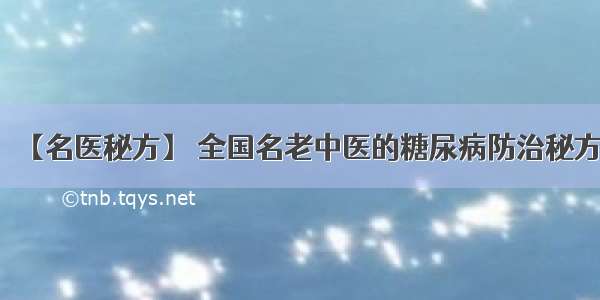 【名医秘方】 全国名老中医的糖尿病防治秘方

©tnb.tqys.net